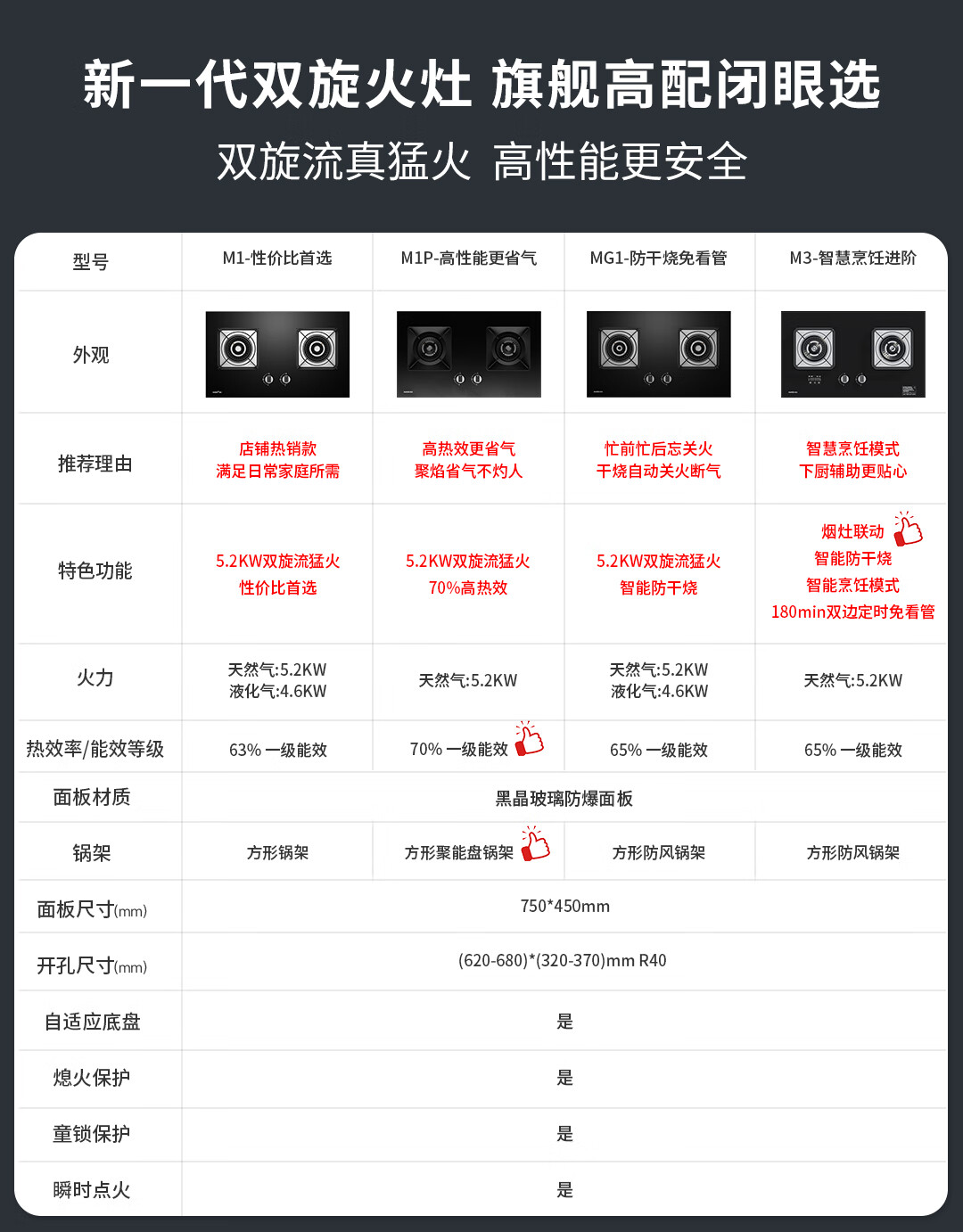 新一代双旋火灶 旗舰高配闭眼选

双旋流真猛火 高性能更安全

| 型号 | M1-性价比首选 | M1P-高性能更省气 | MG1-防干烧免看管 | M3-智慧烹饪进阶 |
|---|---|---|---|---|
| 外观 | | | | |
| 推荐理由 | 店铺热销款 满足日常家庭所需 | 高热效更省气 聚焰省气不灼人 | 忙前忙后忘关火 干烧自动关火断气 | 智慧烹饪模式 下厨辅助更贴心 |
| 特色功能 | 5.2KW双旋流猛火 性价比首选 | 5.2KW双旋流猛火 70%高热效 | 5.2KW双旋流猛火 智能防干烧 | 烟灶联动 智能防干烧 智能烹饪模式 180min双边定时免看管 |
| 火力 | 天然气:5.2KW 液化气:4.6KW | 天然气:5.2KW | 天然气:5.2KW 液化气:4.6KW | 天然气:5.2KW |
| 热效率/能效等级 | 63% 一级能效 | 70% 一级能效 | 65% 一级能效 | 65% 一级能效 |
| 面板材质 | 黑晶玻璃防爆面板 | | | |
| 锅架 | 方形锅架 | 方形聚能盘锅架 | 方形防风锅架 | 方形防风锅架 |
| 面板尺寸(mm) | 750*450mm | | | |
| 开孔尺寸(mm) | (620-680)*(320-370)mm R40 | | | |
| 自适应底盘 | 是 | | | |
| 熄火保护 | 是 | | | |
| 童锁保护 | 是 | | | |
| 瞬时点火 | 是 | | | |